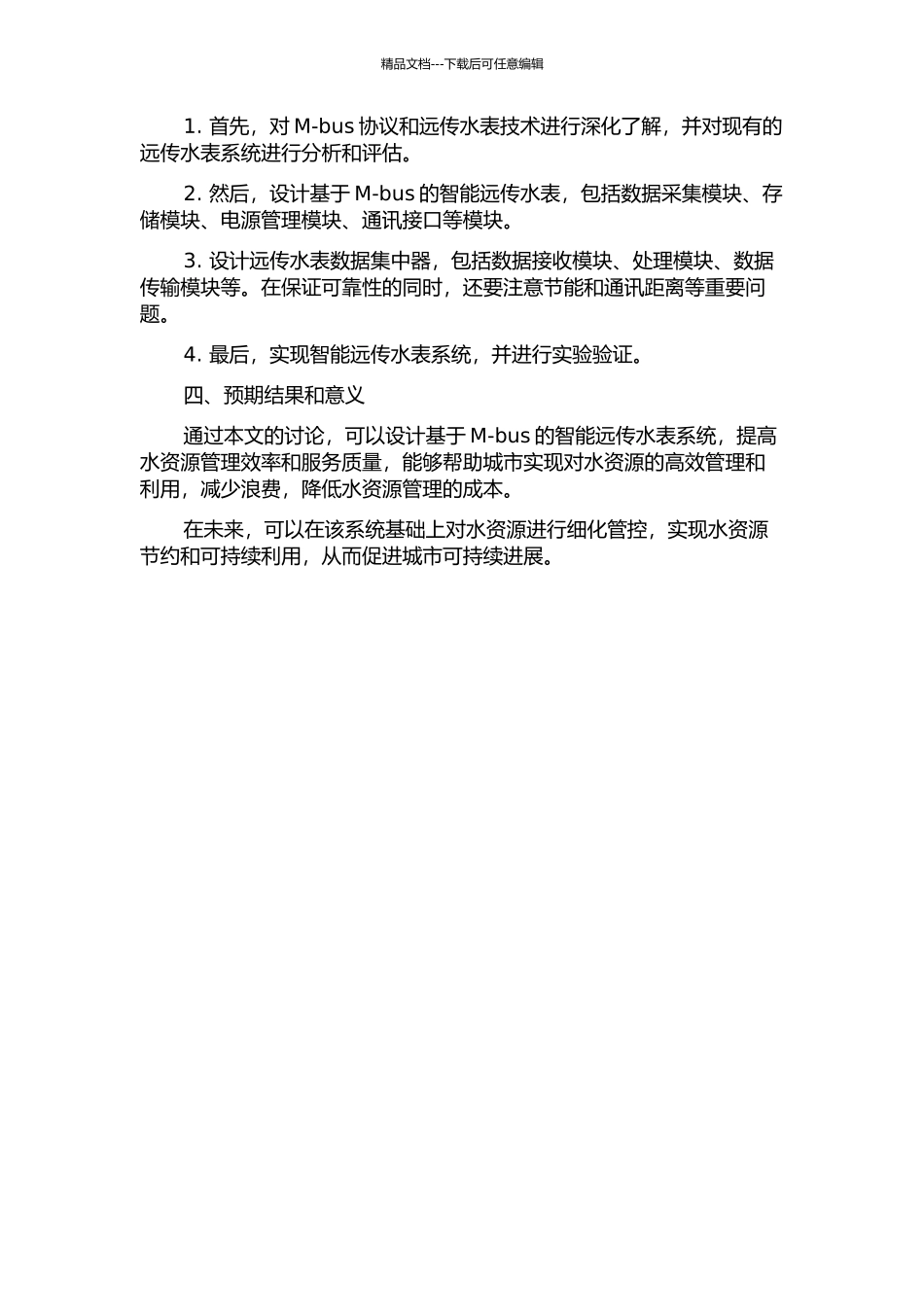 精品文档---下载后可任意编辑

1. 首先，对 M-bus 协议和远传水表技术进行深化了解，并对现有的远传水表系统进行分析和评估。

2. 然后，设计基于 M-bus 的智能远传水表，包括数据采集模块、存储模块、电源管理模块、通讯接口等模块。

3. 设计远传水表数据集中器，包括数据接收模块、处理模块、数据传输模块等。在保证可靠性的同时，还要注意节能和通讯距离等重要问题。

4. 最后，实现智能远传水表系统，并进行实验验证。

四、预期结果和意义

通过本文的讨论，可以设计基于 M-bus 的智能远传水表系统，提高水资源管理效率和服务质量，能够帮助城市实现对水资源的高效管理和利用，减少浪费，降低水资源管理的成本。

在未来，可以在该系统基础上对水资源进行细化管控，实现水资源节约和可持续利用，从而促进城市可持续进展。